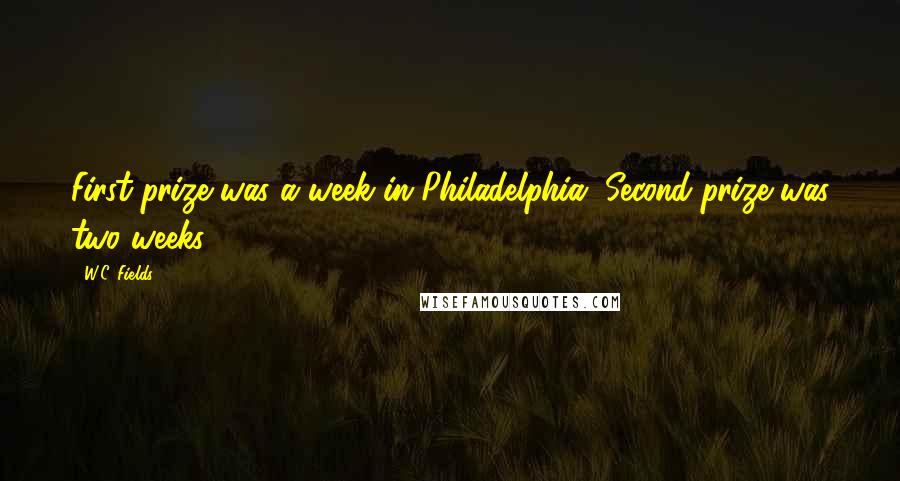 First prize was a week in Philadelphia. Second prize was two weeks.

W.C. Fields

WISEFAMOUSQUOTES.COM